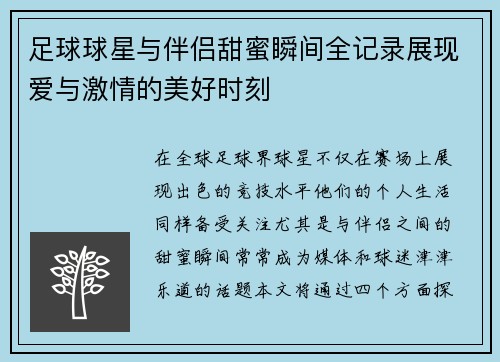 足球球星与伴侣甜蜜瞬间全记录展现爱与激情的美好时刻

在全球足球界球星不仅在赛场上展现出色的竞技水平他们的个人生活同样备受关注尤其是与伴侣之间的甜蜜瞬间常常成为媒体和球迷津津乐道的话题本文将通过四个方面探